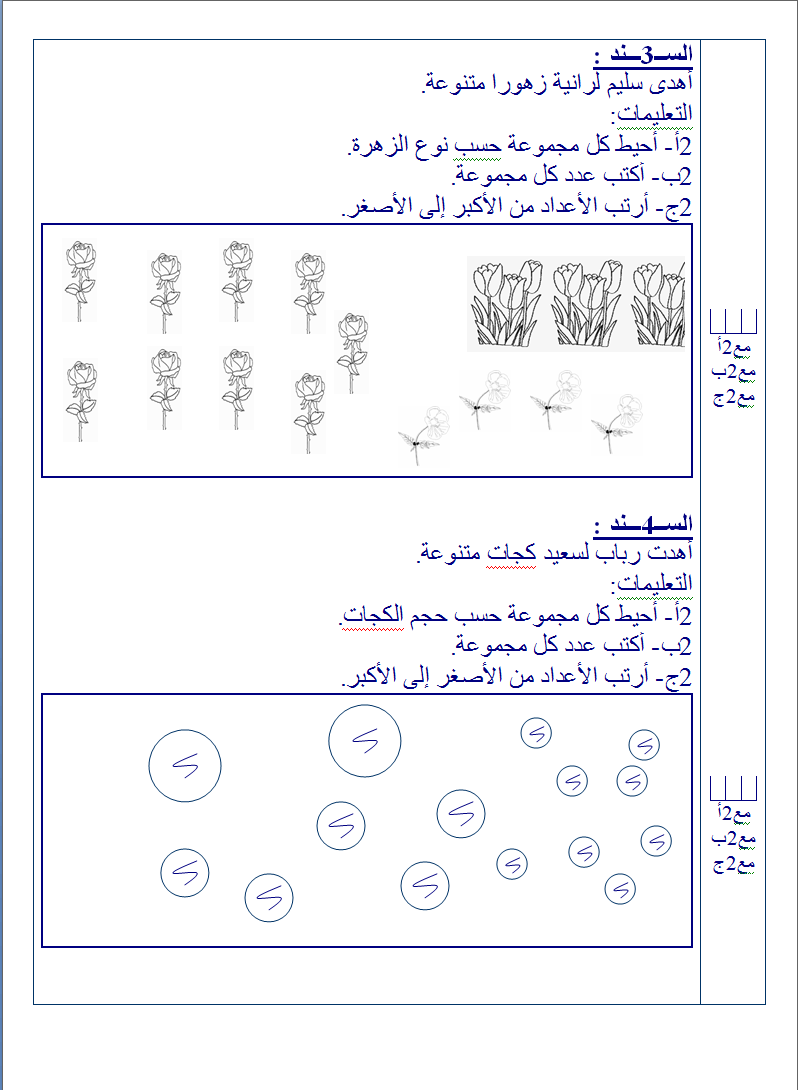 السـ3ـند :
أهدى سليم لرانية زهورا متنوعة.
التعليمات:
2أ- أحيط كل مجموعة حسب نوع الزهرة.
2ب- أكتب عدد كل مجموعة.
2ج- أرتب الأعداد من الأكبر إلى الأصغر.

مع2أ
مع2ب
مع2ج

السـ4ـند :
أهدت رباب لسعيد كجات متنوعة.
التعليمات:
2أ- أحيط كل مجموعة حسب حجم الكجات.
2ب- أكتب عدد كل مجموعة.
2ج- أرتب الأعداد من الأصغر إلى الأكبر.

مع2أ
مع2ب
مع2ج